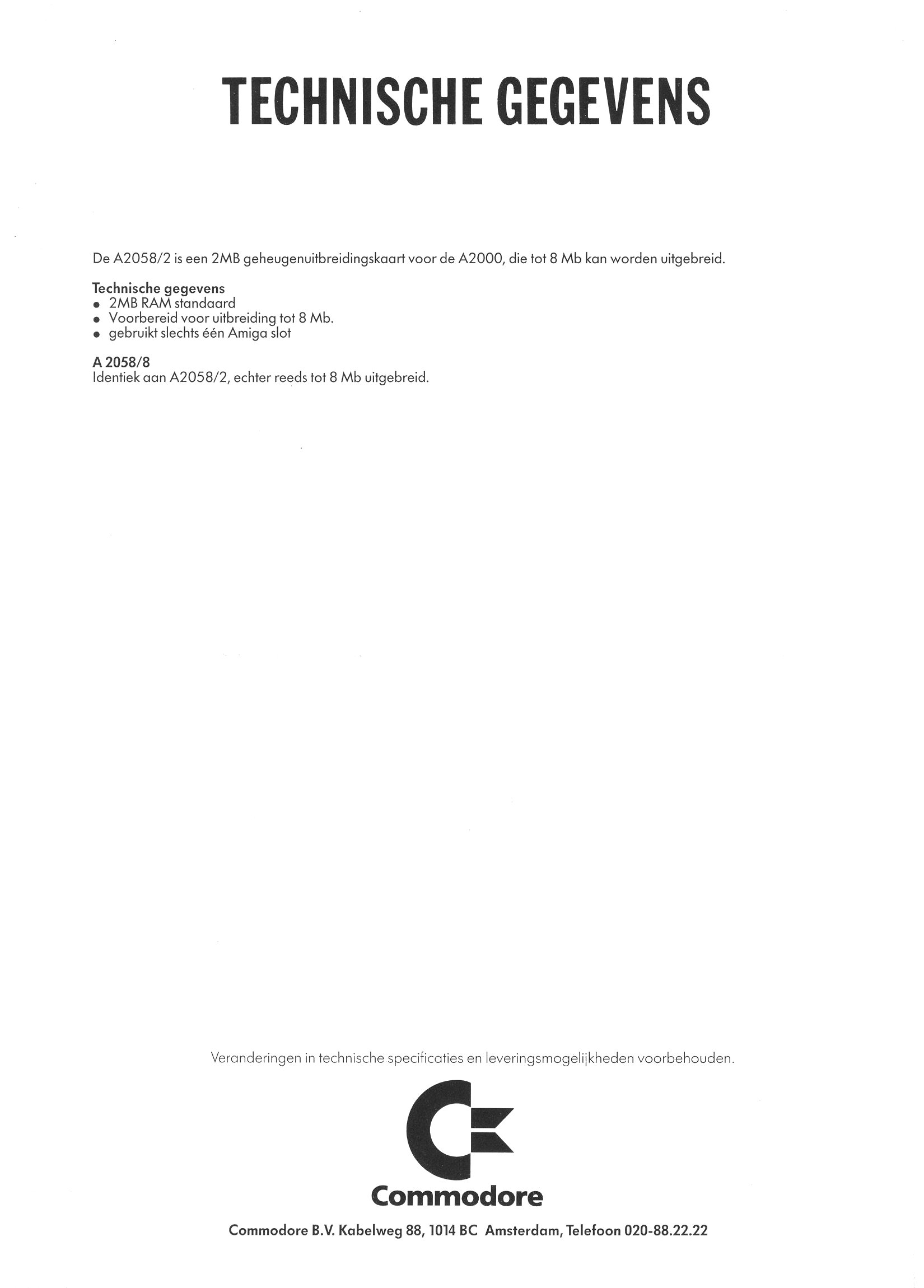 TECHNISCHE GEGEVENS

De A2058/2 is een 2MB geheugenuitbreidingskaart voor de A2000, die tot 8 Mb kan worden uitgebreid.

Technische gegevens
• 2MB RAM standaard
• Voorbereid voor uitbreiding tot 8 Mb.
• gebruikt slechts één Amiga slot

A 2058/8
Identiek aan A2058/2, echter reeds tot 8 Mb uitgebreid.

Veranderingen in technische specificaties en leveringsmogelijkheden voorbehouden.

Commodore

Commodore B.V. Kabelweg 88, 1014 BC Amsterdam, Telefoon 020-88.22.22